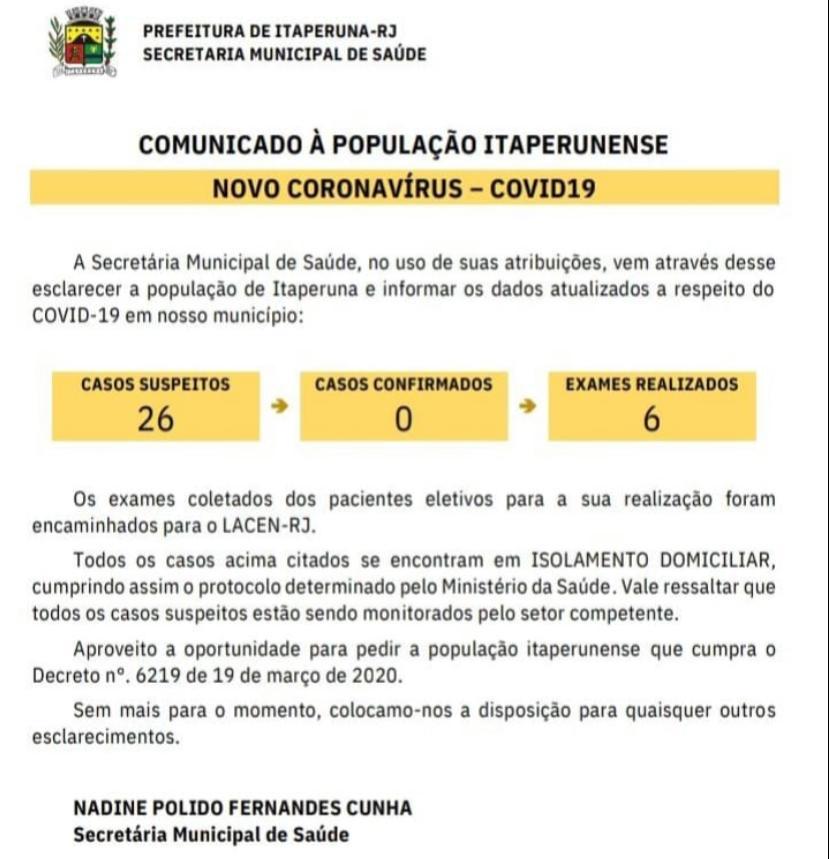 PREFEITURA DE ITAPERUNA-RJ
SECRETARIA MUNICIPAL DE SAÚDE

COMUNICADO À POPULAÇÃO ITAPERUNENSE

NOVO CORONAVÍRUS – COVID19

A Secretária Municipal de Saúde, no uso de suas atribuições, vem através desse esclarecer a população de Itaperuna e informar os dados atualizados a respeito do COVID-19 em nosso município:

CASOS SUSPEITOS
26

CASOS CONFIRMADOS
0

EXAMES REALIZADOS
6

Os exames coletados dos pacientes eletivos para a sua realização foram encaminhados para o LACEN-RJ.

Todos os casos acima citados se encontram em ISOLAMENTO DOMICILIAR, cumprindo assim o protocolo determinado pelo Ministério da Saúde. Vale ressaltar que todos os casos suspeitos estão sendo monitorados pelo setor competente.

Aproveito a oportunidade para pedir a população itaperunense que cumpra o Decreto nº. 6219 de 19 de março de 2020.

Sem mais para o momento, colocamo-nos a disposição para quaisquer outros esclarecimentos.

NADINE POLIDO FERNANDES CUNHA
Secretária Municipal de Saúde